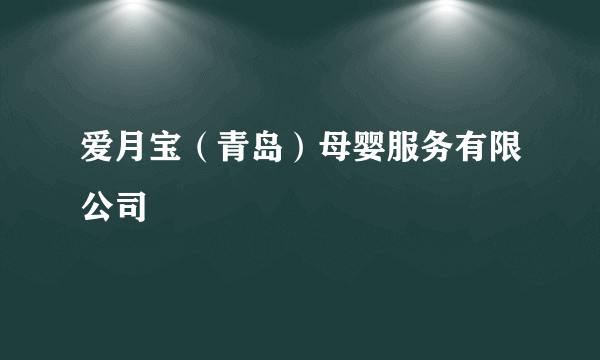 爱月宝（青岛）母婴服务有限公司